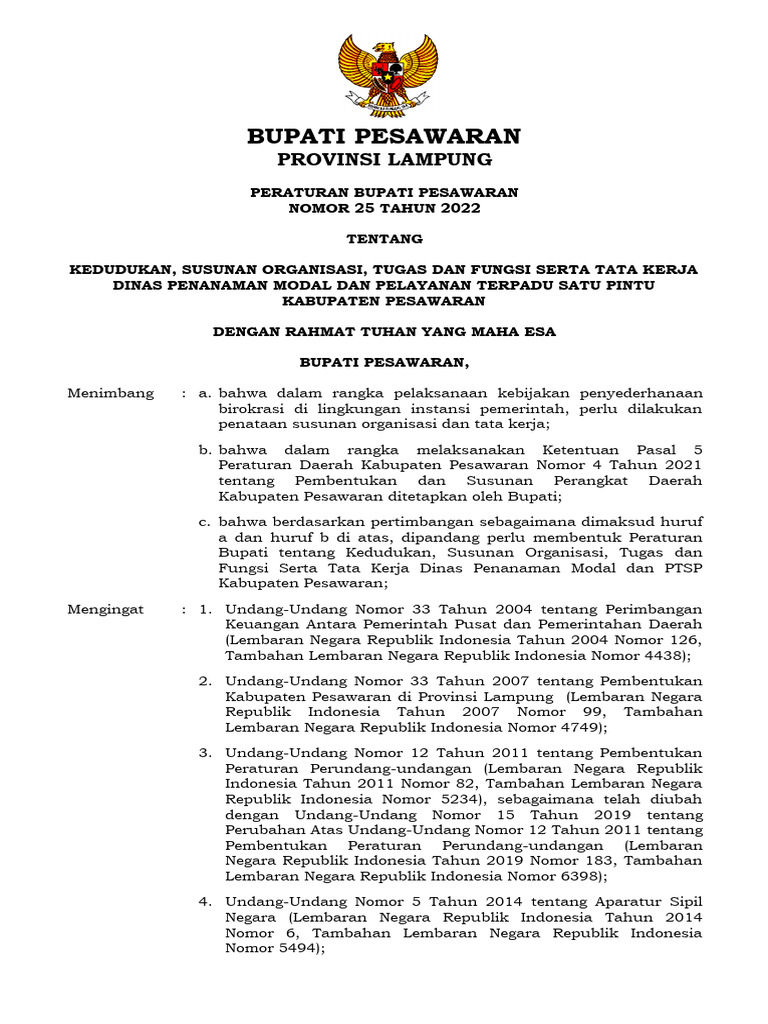 BUPATI PESAWARAN
PROVINSI LAMPUNG

PERATURAN BUPATI PESAWARAN
NOMOR 25 TAHUN 2022

TENTANG

KEDUDUKAN, SUSUNAN ORGANISASI, TUGAS DAN FUNGSI SERTA TATA KERJA DINAS PENANAMAN MODAL DAN PELAYANAN TERPADU SATU PINTU KABUPATEN PESAWARAN

DENGAN RAHMAT TUHAN YANG MAHA ESA

BUPATI PESAWARAN,

Menimbang : a. bahwa dalam rangka pelaksanaan kebijakan penyederhanaan birokrasi di lingkungan instansi pemerintah, perlu dilakukan penataan susunan organisasi dan tata kerja;

b. bahwa dalam rangka melaksanakan Ketentuan Pasal 5 Peraturan Daerah Kabupaten Pesawaran Nomor 4 Tahun 2021 tentang Pembentukan dan Susunan Perangkat Daerah Kabupaten Pesawaran ditetapkan oleh Bupati;

c. bahwa berdasarkan pertimbangan sebagaimana dimaksud huruf a dan huruf b di atas, dipandang perlu membentuk Peraturan Bupati tentang Kedudukan, Susunan Organisasi, Tugas dan Fungsi Serta Tata Kerja Dinas Penanaman Modal dan PTSP Kabupaten Pesawaran;

Mengingat : 1. Undang-Undang Nomor 33 Tahun 2004 tentang Perimbangan Keuangan Antara Pemerintah Pusat dan Pemerintahan Daerah (Lembaran Negara Republik Indonesia Tahun 2004 Nomor 126, Tambahan Lembaran Negara Republik Indonesia Nomor 4438);

2. Undang-Undang Nomor 33 Tahun 2007 tentang Pembentukan Kabupaten Pesawaran di Provinsi Lampung (Lembaran Negara Republik Indonesia Tahun 2007 Nomor 99, Tambahan Lembaran Negara Republik Indonesia Nomor 4749);

3. Undang-Undang Nomor 12 Tahun 2011 tentang Pembentukan Peraturan Perundang-undangan (Lembaran Negara Republik Indonesia Tahun 2011 Nomor 82, Tambahan Lembaran Negara Republik Indonesia Nomor 5234), sebagaimana telah diubah dengan Undang-Undang Nomor 15 Tahun 2019 tentang Perubahan Atas Undang-Undang Nomor 12 Tahun 2011 tentang Pembentukan Peraturan Perundang-undangan (Lembaran Negara Republik Indonesia Tahun 2019 Nomor 183, Tambahan Lembaran Negara Republik Indonesia Nomor 6398);

4. Undang-Undang Nomor 5 Tahun 2014 tentang Aparatur Sipil Negara (Lembaran Negara Republik Indonesia Tahun 2014 Nomor 6, Tambahan Lembaran Negara Republik Indonesia Nomor 5494);